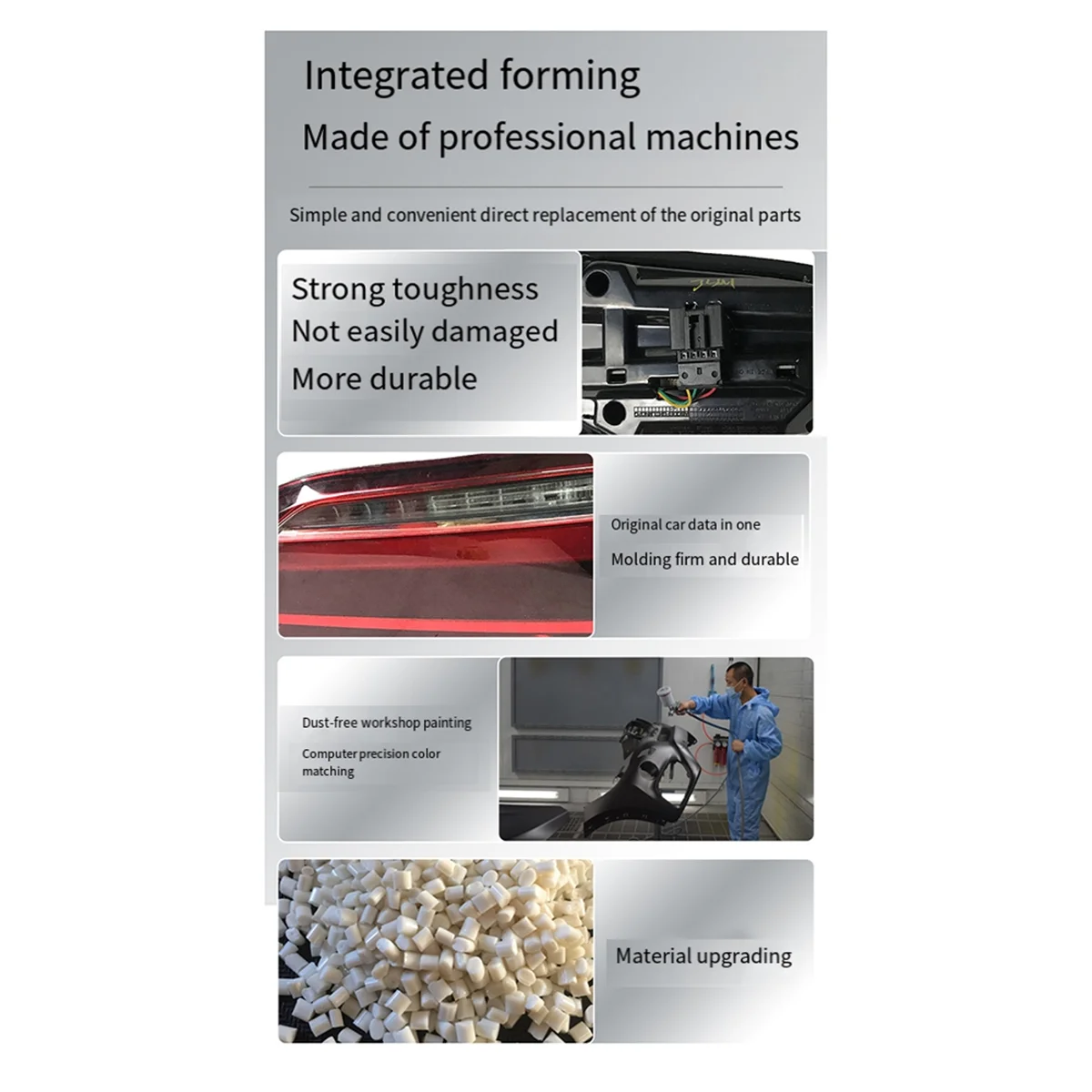 Integrated forming

Made of professional machines

Simple and convenient direct replacement of the original parts

Strong toughness
Not easily damaged
More durable

Original car data in one
Molding firm and durable

Dust-free workshop painting

Computer precision color matching

Material upgrading